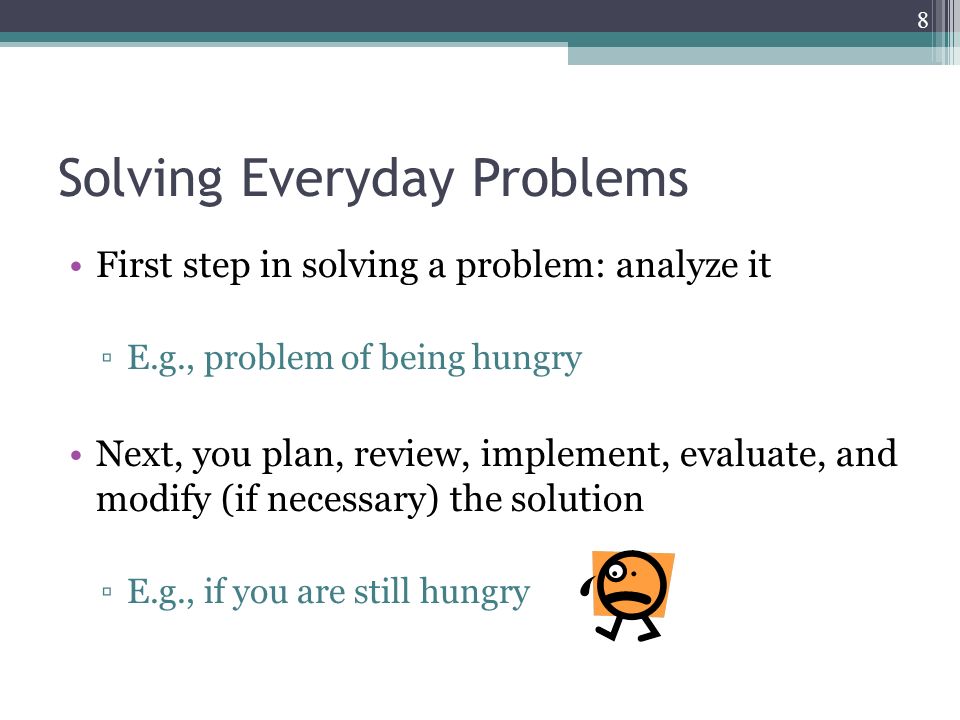 8

Solving Everyday Problems

• First step in solving a problem: analyze it

▫ E.g., problem of being hungry

• Next, you plan, review, implement, evaluate, and modify (if necessary) the solution

▫ E.g., if you are still hungry